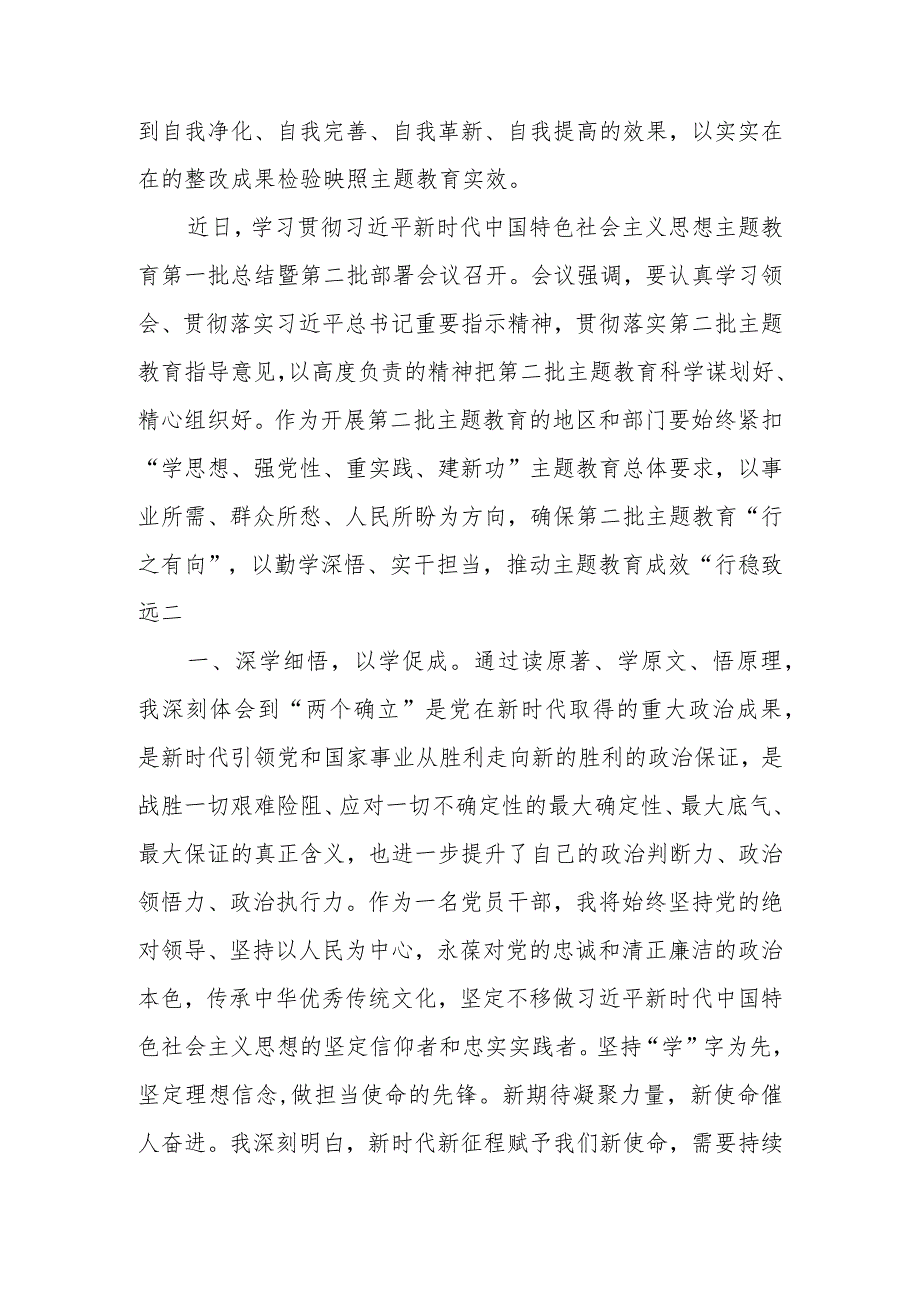 到自我净化、自我完善、自我革新、自我提高的效果，以实实在在的整改成果检验映照主题教育实效。

近日，学习贯彻习近平新时代中国特色社会主义思想主题教育第一批总结暨第二批部署会议召开。会议强调，要认真学习领会、贯彻落实习近平总书记重要指示精神，贯彻落实第二批主题教育指导意见，以高度负责的精神把第二批主题教育科学谋划好、精心组织好。作为开展第二批主题教育的地区和部门要始终紧扣“学思想、强党性、重实践、建新功”主题教育总体要求，以事业所需、群众所愁、人民所盼为方向，确保第二批主题教育“行之有向”，以勤学深悟、实干担当，推动主题教育成效“行稳致远二

一、深学细悟，以学促成。通过读原著、学原文、悟原理，我深刻体会到“两个确立”是党在新时代取得的重大政治成果，是新时代引领党和国家事业从胜利走向新的胜利的政治保证，是战胜一切艰难险阻、应对一切不确定性的最大确定性、最大底气、最大保证的真正含义，也进一步提升了自己的政治判断力、政治领悟力、政治执行力。作为一名党员干部，我将始终坚持党的绝对领导、坚持以人民为中心，永葆对党的忠诚和清正廉洁的政治本色，传承中华优秀传统文化，坚定不移做习近平新时代中国特色社会主义思想的坚定信仰者和忠实实践者。坚持“学”字为先，坚定理想信念，做担当使命的先锋。新期待凝聚力量，新使命催人奋进。我深刻明白，新时代新征程赋予我们新使命，需要持续